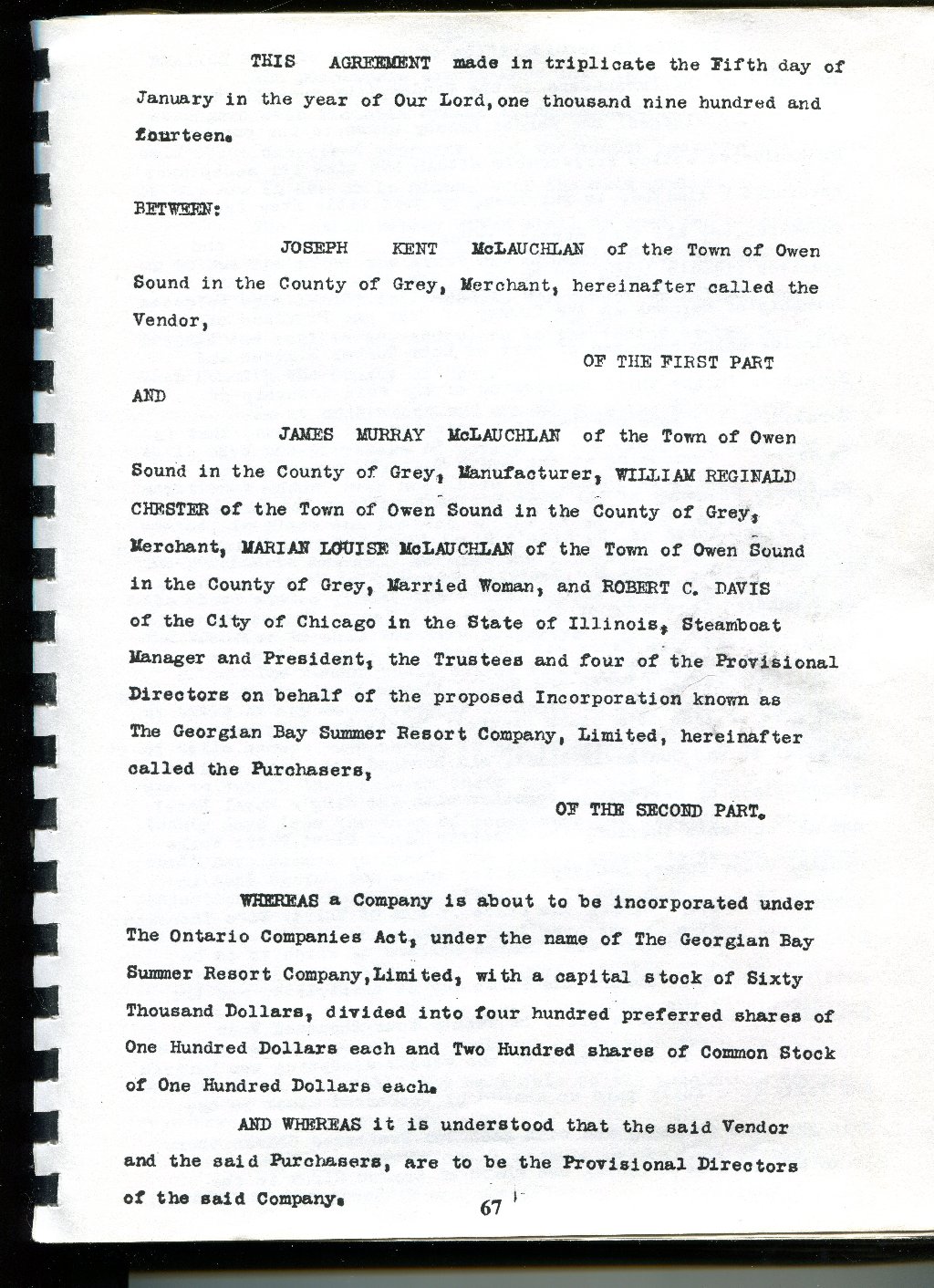 THIS AGREEMENT made in triplicate the Fifth day of January in the year of Our Lord, one thousand nine hundred and fourteen.

BETWEEN:

JOSEPH KENT McLAUCHLAN of the Town of Owen Sound in the County of Grey, Merchant, hereinafter called the Vendor,

OF THE FIRST PART

AND

JAMES MURRAY McLAUCHLAN of the Town of Owen Sound in the County of Grey, Manufacturer, WILLIAM REGINALD CHESTER of the Town of Owen Sound in the County of Grey, Merchant, MARIAN LOUISE McLAUCHLAN of the Town of Owen Sound in the County of Grey, Married Woman, and ROBERT C. DAVIS of the City of Chicago in the State of Illinois, Steamboat Manager and President, the Trustees and four of the Provisional Directors on behalf of the proposed Incorporation known as The Georgian Bay Summer Resort Company, Limited, hereinafter called the Purchasers,

OF THE SECOND PART.

WHEREAS a Company is about to be incorporated under The Ontario Companies Act, under the name of The Georgian Bay Summer Resort Company, Limited, with a capital stock of Sixty Thousand Dollars, divided into four hundred preferred shares of One Hundred Dollars each and Two Hundred shares of Common Stock of One Hundred Dollars each.

AND WHEREAS it is understood that the said Vendor and the said Purchasers, are to be the Provisional Directors of the said Company.

67